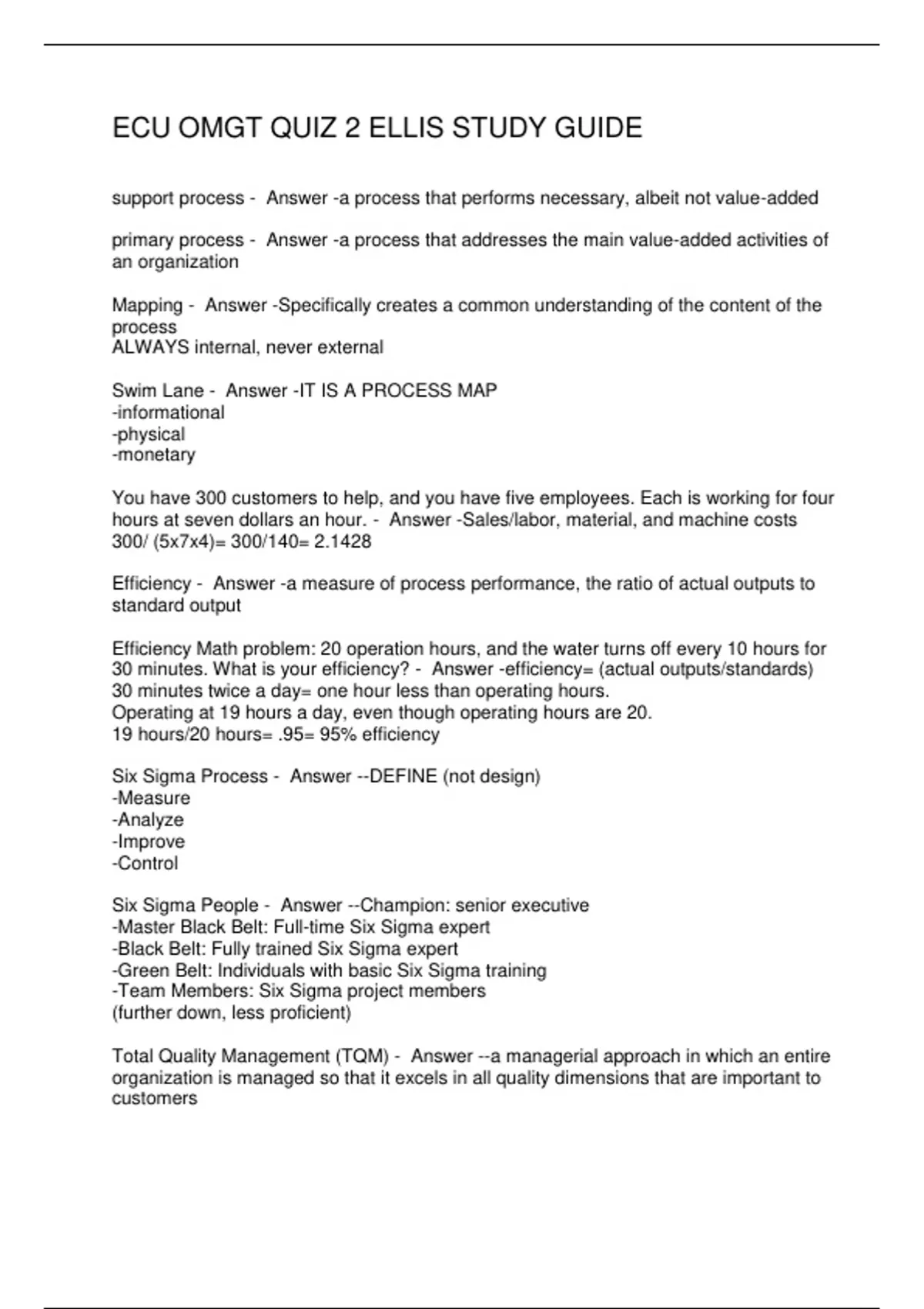 ECU OMGT QUIZ 2 ELLIS STUDY GUIDE

support process - Answer -a process that performs necessary, albeit not value-added

primary process - Answer -a process that addresses the main value-added activities of an organization

Mapping - Answer -Specifically creates a common understanding of the content of the process
ALWAYS internal, never external

Swim Lane - Answer -IT IS A PROCESS MAP
-informational
-physical
-monetary

You have 300 customers to help, and you have five employees. Each is working for four hours at seven dollars an hour. - Answer -Sales/labor, material, and machine costs
300/ (5x7x4)= 300/140= 2.1428

Efficiency - Answer -a measure of process performance, the ratio of actual outputs to standard output

Efficiency Math problem: 20 operation hours, and the water turns off every 10 hours for 30 minutes. What is your efficiency? - Answer -efficiency= (actual outputs/standards)
30 minutes twice a day= one hour less than operating hours.
Operating at 19 hours a day, even though operating hours are 20.
19 hours/20 hours= .95= 95% efficiency

Six Sigma Process - Answer --DEFINE (not design)
-Measure
-Analyze
-Improve
-Control

Six Sigma People - Answer --Champion: senior executive
-Master Black Belt: Full-time Six Sigma expert
-Black Belt: Fully trained Six Sigma expert
-Green Belt: Individuals with basic Six Sigma training
-Team Members: Six Sigma project members
(further down, less proficient)

Total Quality Management (TQM) - Answer --a managerial approach in which an entire organization is managed so that it excels in all quality dimensions that are important to customers